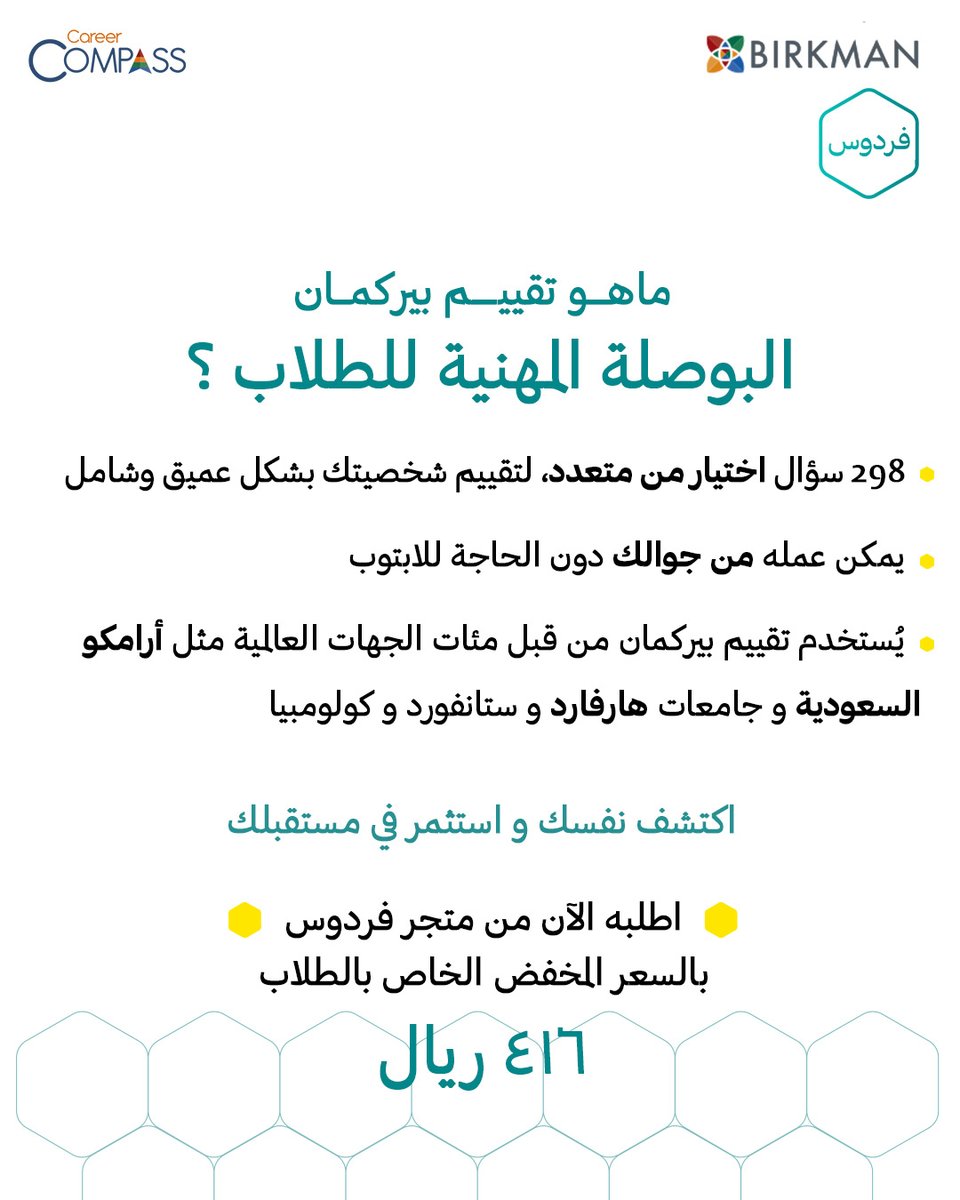 Career
COMPASS

BIRKMAN

فردوس

ماهو تقييم بيركمان
البوصلة المهنية للطلاب ؟

298 سؤال اختيار من متعدد، لتقييم شخصيتك بشكل عميق وشامل

يمكن عمله من جوالك دون الحاجة للابتوب

يُستخدم تقييم بيركمان من قبل مئات الجهات العالمية مثل أرامكو السعودية و جامعات هارفارد و ستانفورد و كولومبيا

اكتشف نفسك و استثمر في مستقبلك

اطلبه الآن من متجر فردوس
بالسعر المخفض الخاص بالطلاب

٤١٦ ريال